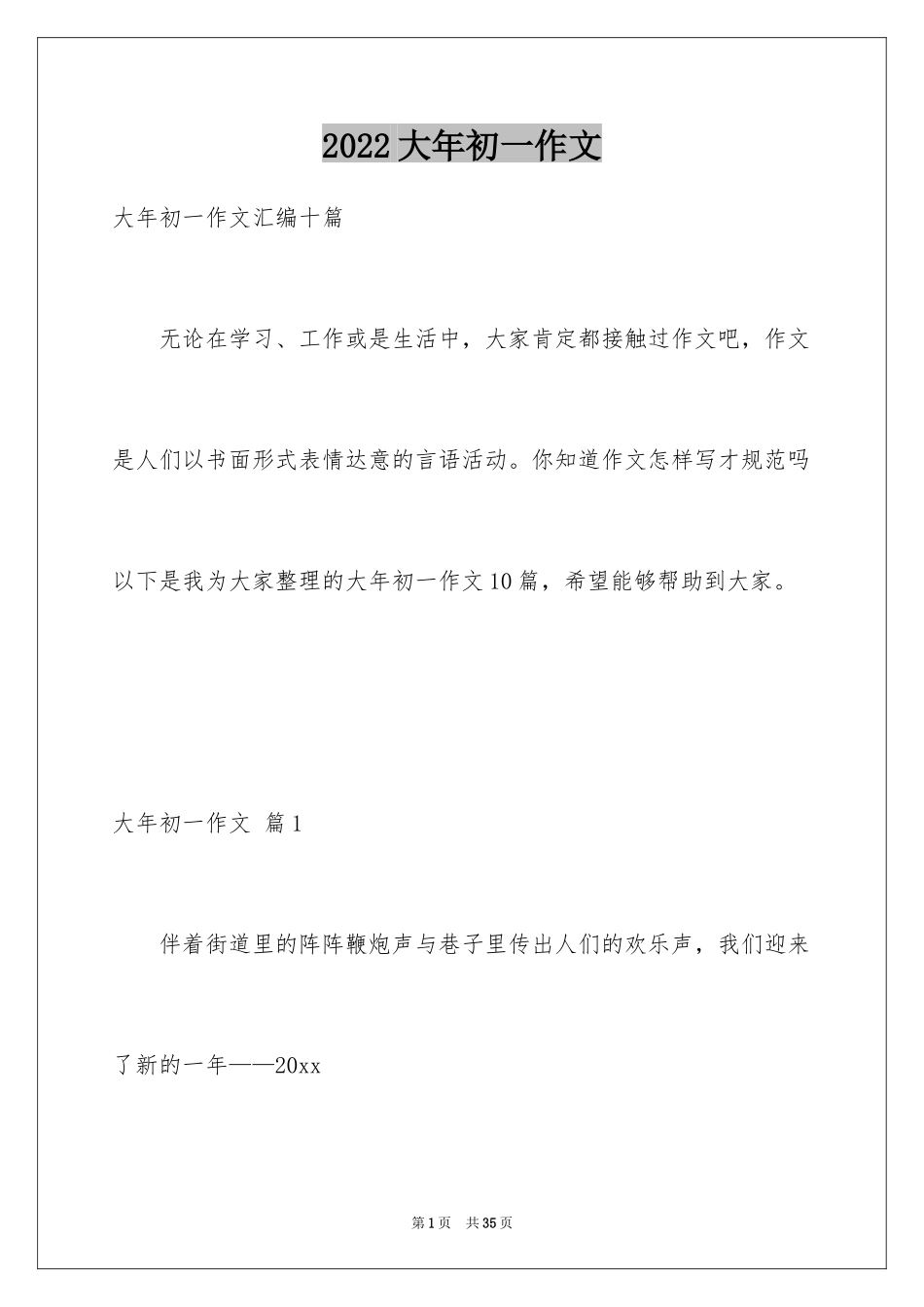 2022大年初一作文

大年初一作文汇编十篇

无论在学习、工作或是生活中，大家肯定都接触过作文吧，作文是人们以书面形式表情达意的言语活动。你知道作文怎样写才规范吗以下是我为大家整理的大年初一作文10篇，希望能够帮助到大家。

大年初一作文 篇1

伴着街道里的阵阵鞭炮声与巷子里传出人们的欢乐声，我们迎来了新的一年——20xx

第1页 共35页